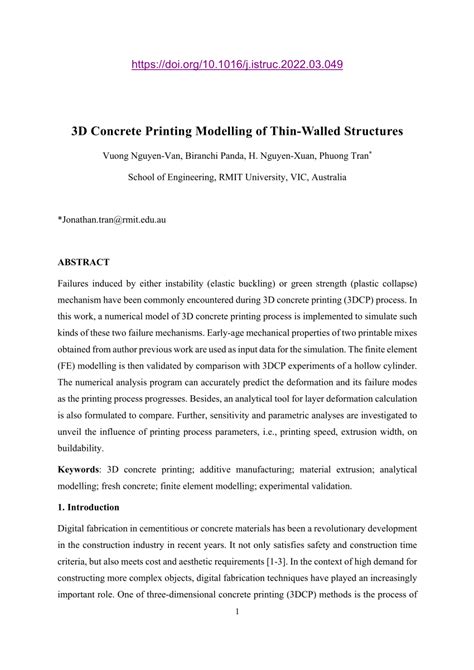 https://doi.org/10.1016/j.istruc.2022.03.049

3D Concrete Printing Modelling of Thin-Walled Structures

Vuong Nguyen-Van, Biranchi Panda, H. Nguyen-Xuan, Phuong Tran*

School of Engineering, RMIT University, VIC, Australia

*Jonathan.tran@rmit.edu.au

ABSTRACT

Failures induced by either instability (elastic buckling) or green strength (plastic collapse) mechanism have been commonly encountered during 3D concrete printing (3DCP) process. In this work, a numerical model of 3D concrete printing process is implemented to simulate such kinds of these two failure mechanisms. Early-age mechanical properties of two printable mixes obtained from author previous work are used as input data for the simulation. The finite element (FE) modelling is then validated by comparison with 3DCP experiments of a hollow cylinder. The numerical analysis program can accurately predict the deformation and its failure modes as the printing process progresses. Besides, an analytical tool for layer deformation calculation is also formulated to compare. Further, sensitivity and parametric analyses are investigated to unveil the influence of printing process parameters, i.e., printing speed, extrusion width, on buildability.

Keywords: 3D concrete printing; additive manufacturing; material extrusion; analytical modelling; fresh concrete; finite element modelling; experimental validation.

1. Introduction

Digital fabrication in cementitious or concrete materials has been a revolutionary development in the construction industry in recent years. It not only satisfies safety and construction time criteria, but also meets cost and aesthetic requirements [1-3]. In the context of high demand for constructing more complex objects, digital fabrication techniques have played an increasingly important role. One of three-dimensional concrete printing (3DCP) methods is the process of

1